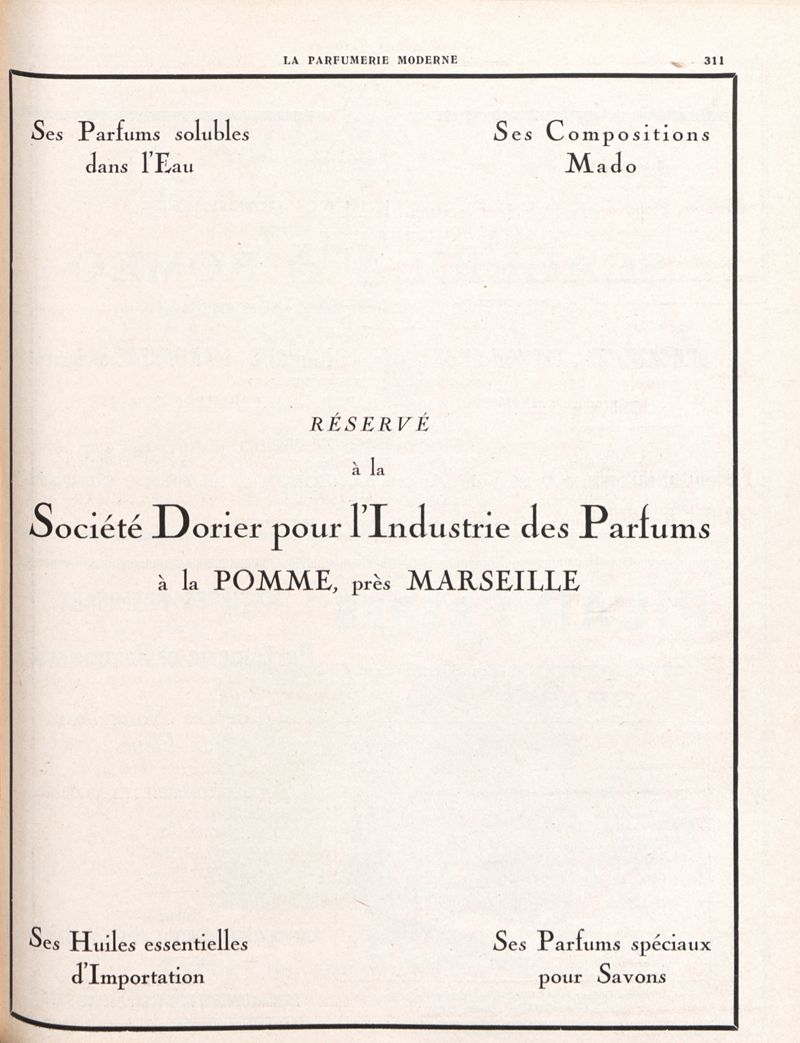 LA PARFUMERIE MODERNE 311

Ses Parfums solubles dans l'Eau

Ses Compositions Mado

RÉSERVÉ

à la

Société Dorier pour l'Industrie des Parfums

à la POMME, près MARSEILLE

Ses Huiles essentielles d'Importation

Ses Parfums spéciaux pour Savons